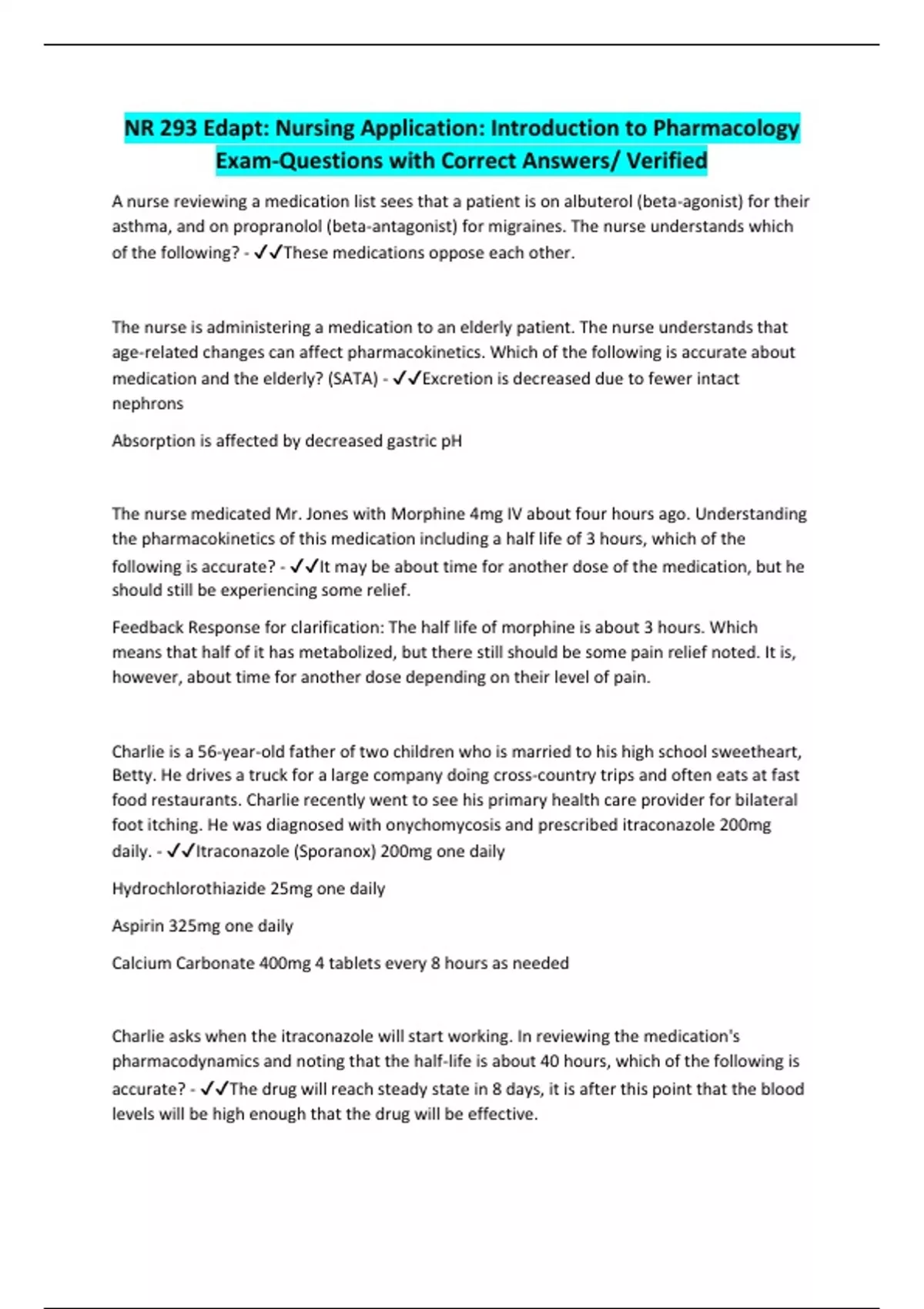 NR 293 Edapt: Nursing Application: Introduction to Pharmacology Exam-Questions with Correct Answers/ Verified

A nurse reviewing a medication list sees that a patient is on albuterol (beta-agonist) for their asthma, and on propranolol (beta-antagonist) for migraines. The nurse understands which of the following? - ✓✓These medications oppose each other.

The nurse is administering a medication to an elderly patient. The nurse understands that age-related changes can affect pharmacokinetics. Which of the following is accurate about medication and the elderly? (SATA) - ✓✓Excretion is decreased due to fewer intact nephrons

Absorption is affected by decreased gastric pH

The nurse medicated Mr. Jones with Morphine 4mg IV about four hours ago. Understanding the pharmacokinetics of this medication including a half life of 3 hours, which of the following is accurate? - ✓✓It may be about time for another dose of the medication, but he should still be experiencing some relief.

Feedback Response for clarification: The half life of morphine is about 3 hours. Which means that half of it has metabolized, but there still should be some pain relief noted. It is, however, about time for another dose depending on their level of pain.

Charlie is a 56-year-old father of two children who is married to his high school sweetheart, Betty. He drives a truck for a large company doing cross-country trips and often eats at fast food restaurants. Charlie recently went to see his primary health care provider for bilateral foot itching. He was diagnosed with onychomycosis and prescribed itraconazole 200mg daily. - ✓✓Itraconazole (Sporanox) 200mg one daily

Hydrochlorothiazide 25mg one daily

Aspirin 325mg one daily

Calcium Carbonate 400mg 4 tablets every 8 hours as needed

Charlie asks when the itraconazole will start working. In reviewing the medication's pharmacodynamics and noting that the half-life is about 40 hours, which of the following is accurate? - ✓✓The drug will reach steady state in 8 days, it is after this point that the blood levels will be high enough that the drug will be effective.